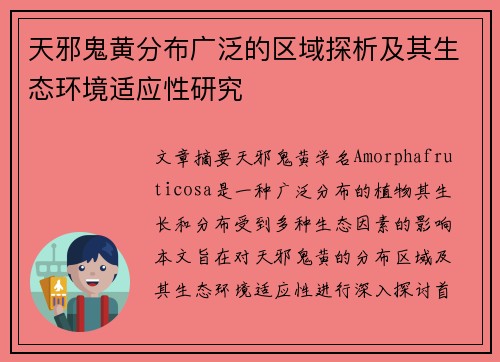 天邪鬼黄分布广泛的区域探析及其生态环境适应性研究

文章摘要天邪鬼黄学名Amorphafruticosa是一种广泛分布的植物其生长和分布受到多种生态因素的影响本文旨在对天邪鬼黄的分布区域及其生态环境适应性进行深入探讨首